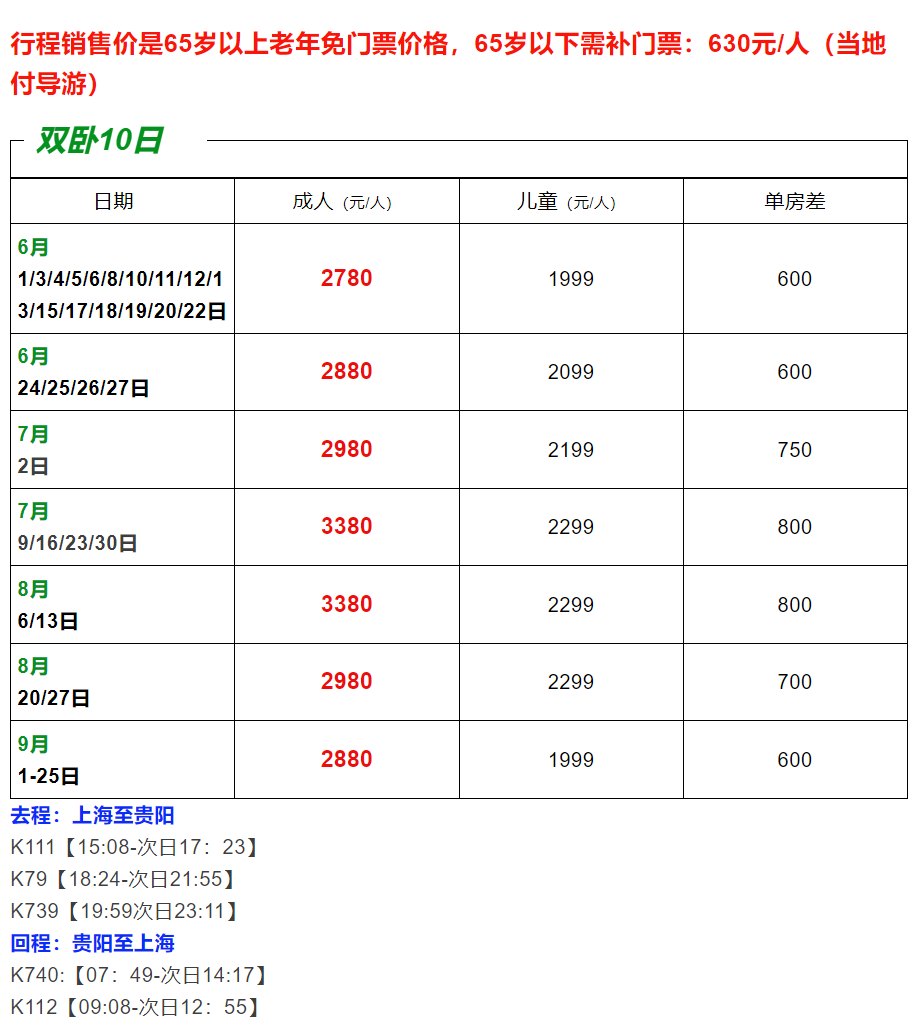 行程销售价是65岁以上老年免门票价格，65岁以下需补门票：630元/人（当地付导游）

双卧10日

| 日期 | 成人（元/人） | 儿童（元/人） | 单房差 |
|---|---|---|---|
| 6月 1/3/4/5/6/8/10/11/12/13/15/17/18/19/20/22日 | 2780 | 1999 | 600 |
| 6月 24/25/26/27日 | 2880 | 2099 | 600 |
| 7月 2日 | 2980 | 2199 | 750 |
| 7月 9/16/23/30日 | 3380 | 2299 | 800 |
| 8月 6/13日 | 3380 | 2299 | 800 |
| 8月 20/27日 | 2980 | 2299 | 700 |
| 9月 1-25日 | 2880 | 1999 | 600 |

去程：上海至贵阳
K111【15:08-次日17：23】
K79【18:24-次日21:55】
K739【19:59次日23:11】
回程：贵阳至上海
K740:【07：49-次日14:17】
K112【09:08-次日12：55】